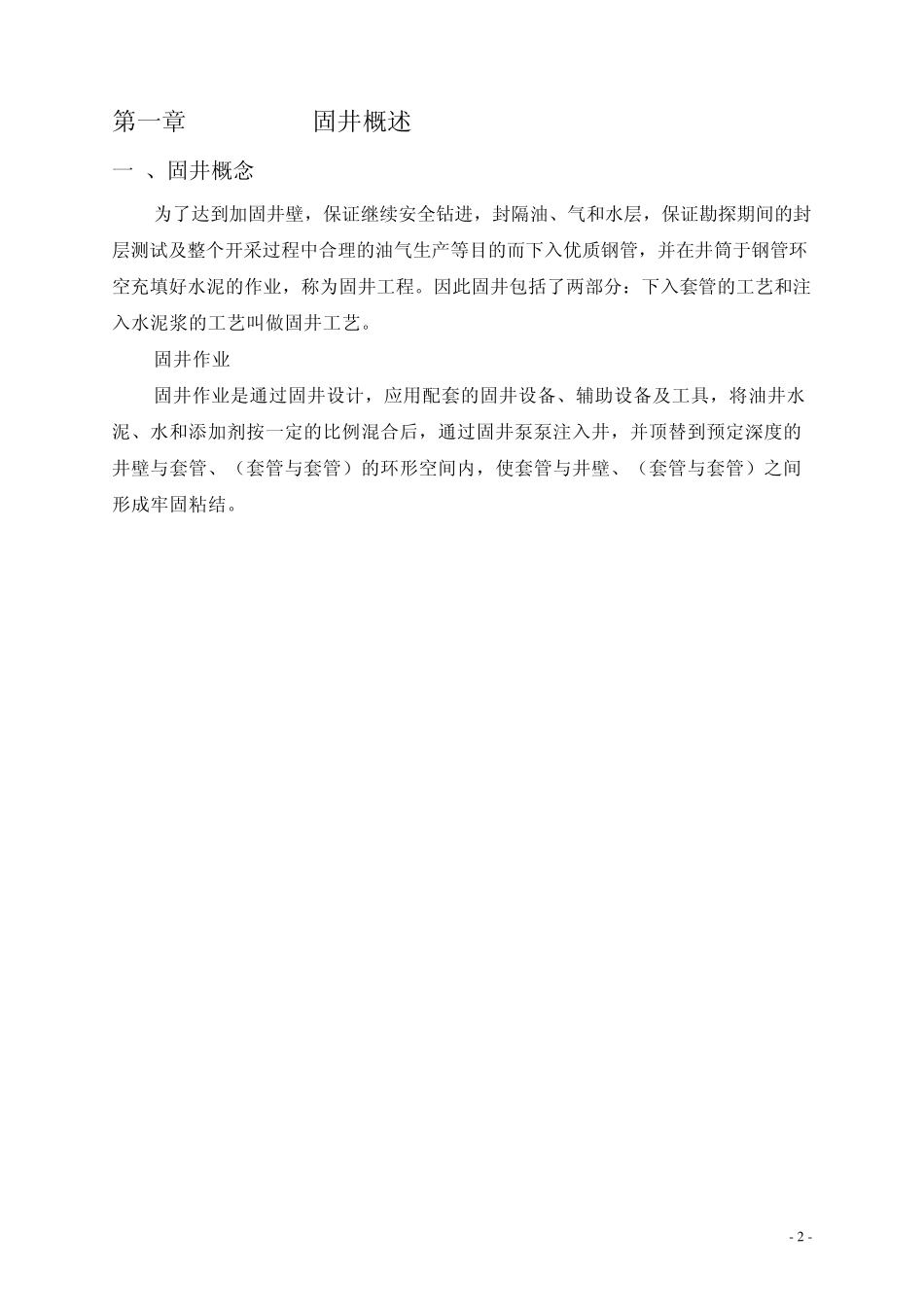 第一章　　　　固井概述

一 、固井概念

为了达到加固井壁，保证继续安全钻进，封隔油、气和水层，保证勘探期间的封层测试及整个开采过程中合理的油气生产等目的而下入优质钢管，并在井筒于钢管环空充填好水泥的作业，称为固井工程。因此固井包括了两部分：下入套管的工艺和注入水泥浆的工艺叫做固井工艺。

固井作业

固井作业是通过固井设计，应用配套的固井设备、辅助设备及工具，将油井水泥、水和添加剂按一定的比例混合后，通过固井泵泵注入井，并顶替到预定深度的井壁与套管、（套管与套管）的环形空间内，使套管与井壁、（套管与套管）之间形成牢固粘结。

- 2 -